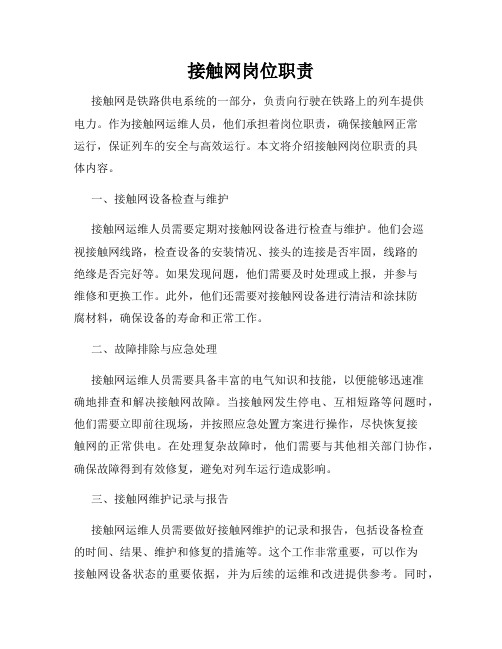 接触网岗位职责

接触网是铁路供电系统的一部分，负责向行驶在铁路上的列车提供电力。作为接触网运维人员，他们承担着岗位职责，确保接触网正常运行，保证列车的安全与高效运行。本文将介绍接触网岗位职责的具体内容。

一、接触网设备检查与维护

接触网运维人员需要定期对接触网设备进行检查与维护。他们会巡视接触网线路，检查设备的安装情况、接头的连接是否牢固，线路的绝缘是否完好等。如果发现问题，他们需要及时处理或上报，并参与维修和更换工作。此外，他们还需要对接触网设备进行清洁和涂抹防腐材料，确保设备的寿命和正常工作。

二、故障排除与应急处理

接触网运维人员需要具备丰富的电气知识和技能，以便能够迅速准确地排查和解决接触网故障。当接触网发生停电、互相短路等问题时，他们需要立即前往现场，并按照应急处置方案进行操作，尽快恢复接触网的正常供电。在处理复杂故障时，他们需要与其他相关部门协作，确保故障得到有效修复，避免对列车运行造成影响。

三、接触网维护记录与报告

接触网运维人员需要做好接触网维护的记录和报告，包括设备检查的时间、结果、维护和修复的措施等。这个工作非常重要，可以作为接触网设备状态的重要依据，并为后续的运维和改进提供参考。同时，